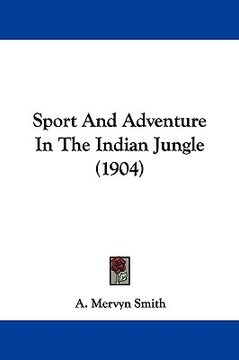 Sport And Adventure In The Indian Jungle (1904)

A. Mervyn Smith